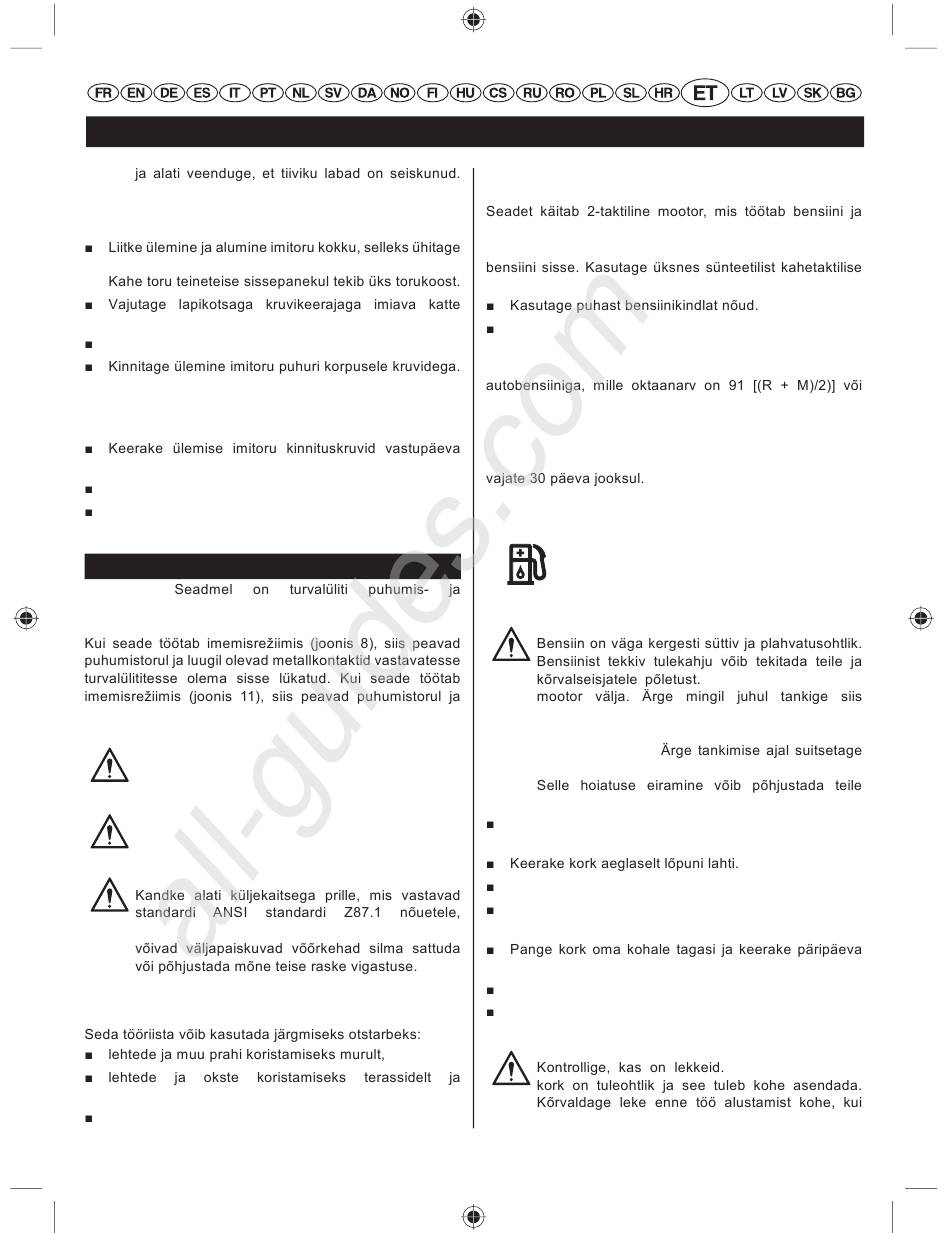 FR EN DE ES IT PT NL SV DA NO FI HU CS RU RO PL SL HR ET LT LV SK BG

ja alati veenduge, et tiiviku labad on seiskunud.

■ Liitke ülemine ja alumine imitoru kokku, selleks ühitage

Kahe toru teineteise sissepanekul tekib üks torukoost.

■ Vajutage lapikotsaga kruvikeerajaga imiava katte

■

■ Kinnitage ülemine imitoru puhuri korpusele kruvidega.

■ Keerake ülemise imitoru kinnituskruvid vastupäeva

■

■

Seadmel on turvalüliti puhumis- ja

Kui seade töötab imemisrežiimis (joonis 8), siis peavad puhumistorul ja luugil olevad metallkontaktid vastavatesse turvalülititesse olema sisse lükatud. Kui seade töötab imemisrežiimis (joonis 11), siis peavad puhumistorul ja

Kandke alati küljekaitsega prille, mis vastavad standardi ANSI standardi Z87.1 nõuetele,

võivad väljapaiskuvad võõrkehad silma sattuda või põhjustada mõne teise raske vigastuse.

Seda tööriista võib kasutada järgmiseks otstarbeks:

■ lehtede ja muu prahi koristamiseks murult,

■ lehtede ja okste koristamiseks terassidelt ja

■

Seadet käitab 2-taktiline mootor, mis töötab bensiini ja

bensiini sisse. Kasutage üksnes sünteetilist kahetaktilise

■ Kasutage puhast bensiinikindlat nõud.

■

autobensiiniga, mille oktaanarv on 91 [(R + M)/2)] või

vajate 30 päeva jooksul.

Bensiin on väga kergesti süttiv ja plahvatusohtlik. Bensiinist tekkiv tulekahju võib tekitada teile ja kõrvalseisjatele põletust.

mootor välja. Ärge mingil juhul tankige siis

Ärge tankimise ajal suitsetage

Selle hoiatuse eiramine võib põhjustada teile

■

■ Keerake kork aeglaselt lõpuni lahti.

■

■

■ Pange kork oma kohale tagasi ja keerake päripäeva

■

■

Kontrollige, kas on lekkeid.

kork on tuleohtlik ja see tuleb kohe asendada.

Kõrvaldage leke enne töö alustamist kohe, kui

all-guides.com